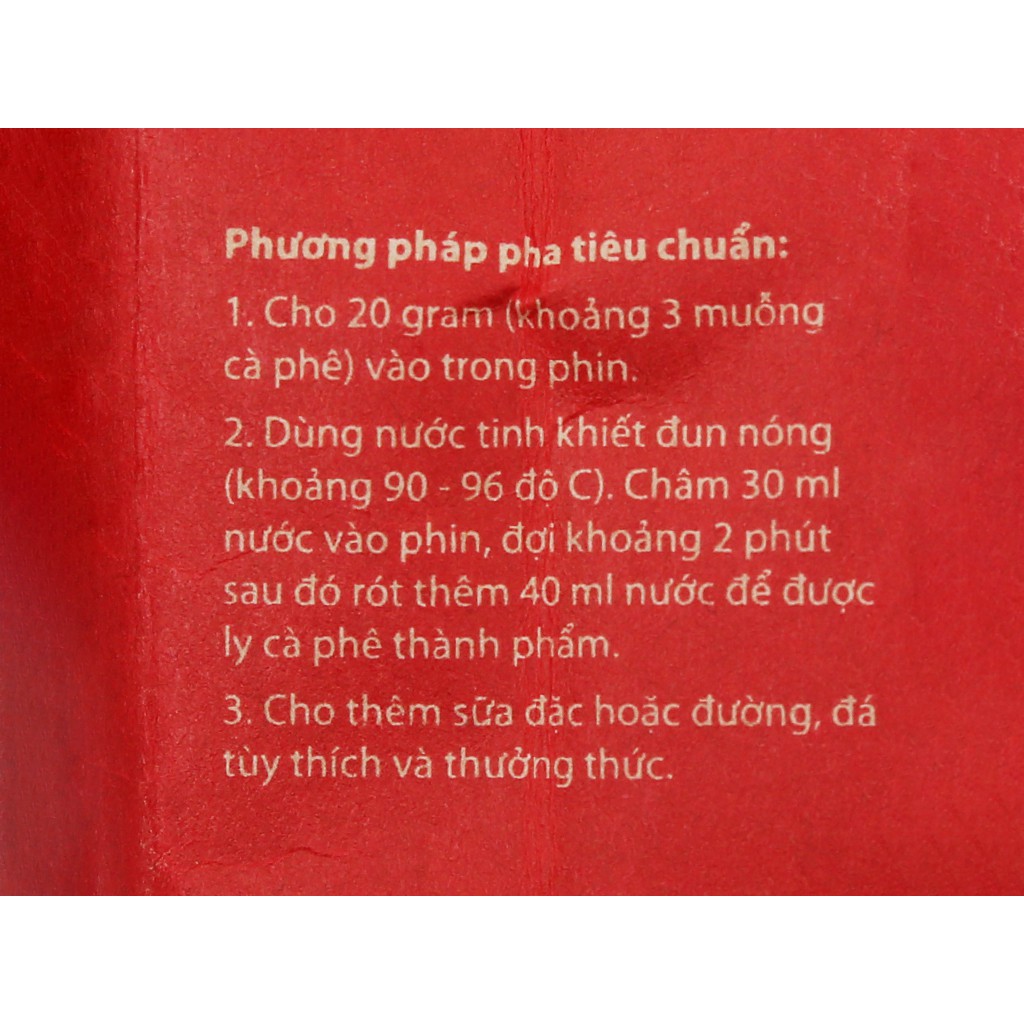 Phương pháp pha tiêu chuẩn:

1. Cho 20 gram (khoảng 3 muỗng cà phê) vào trong phin.

2. Dùng nước tinh khiết đun nóng (khoảng 90 - 96 độ C). Châm 30 ml nước vào phin, đợi khoảng 2 phút sau đó rót thêm 40 ml nước để được ly cà phê thành phẩm.

3. Cho thêm sữa đặc hoặc đường, đá tùy thích và thưởng thức.